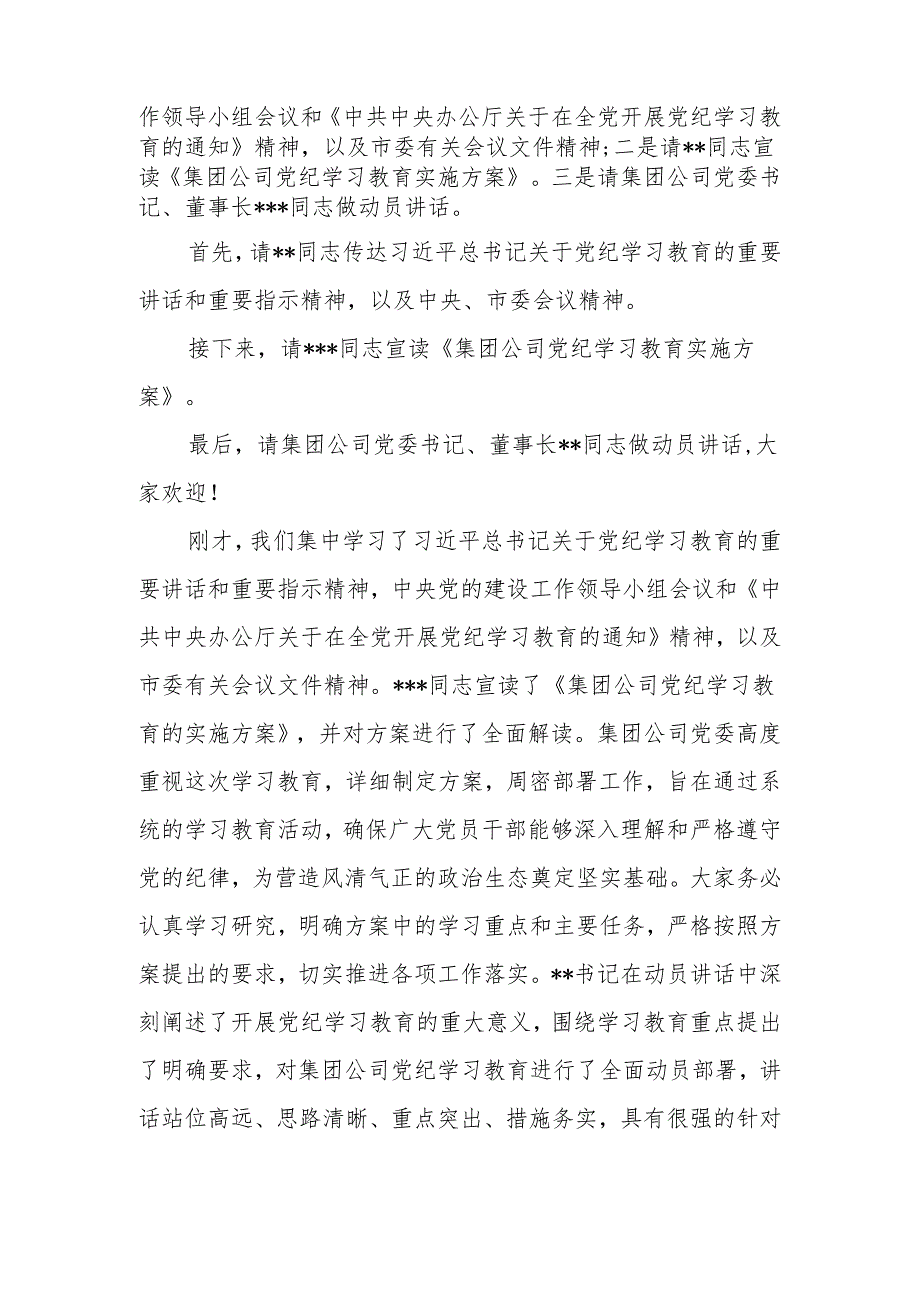 作领导小组会议和《中共中央办公厅关于在全党开展党纪学习教育的通知》精神，以及市委有关会议文件精神;二是请**同志宣读《集团公司党纪学习教育实施方案》。三是请集团公司党委书记、董事长***同志做动员讲话。

首先，请**同志传达习近平总书记关于党纪学习教育的重要讲话和重要指示精神，以及中央、市委会议精神。

接下来，请***同志宣读《集团公司党纪学习教育实施方案》。

最后，请集团公司党委书记、董事长**同志做动员讲话，大家欢迎！

刚才，我们集中学习了习近平总书记关于党纪学习教育的重要讲话和重要指示精神，中央党的建设工作领导小组会议和《中共中央办公厅关于在全党开展党纪学习教育的通知》精神，以及市委有关会议文件精神。***同志宣读了《集团公司党纪学习教育的实施方案》，并对方案进行了全面解读。集团公司党委高度重视这次学习教育，详细制定方案，周密部署工作，旨在通过系统的学习教育活动，确保广大党员干部能够深入理解和严格遵守党的纪律，为营造风清气正的政治生态奠定坚实基础。大家务必认真学习研究，明确方案中的学习重点和主要任务，严格按照方案提出的要求，切实推进各项工作落实。**书记在动员讲话中深刻阐述了开展党纪学习教育的重大意义，围绕学习教育重点提出了明确要求，对集团公司党纪学习教育进行了全面动员部署，讲话站位高远、思路清晰、重点突出、措施务实，具有很强的针对